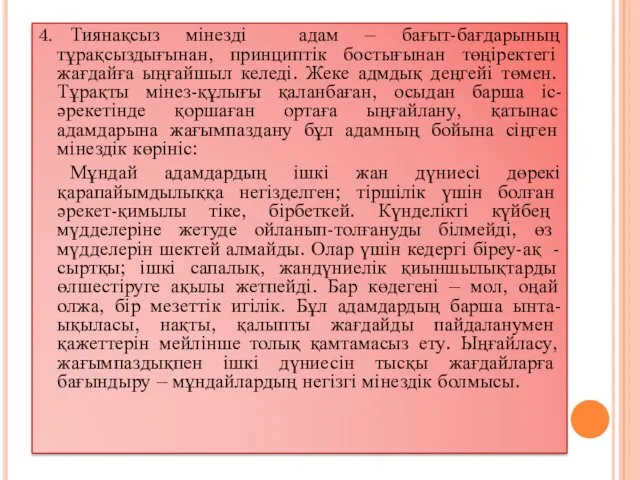 4. Тиянақсыз мінезді адам – бағыт-бағдарының тұрақсыздығынан, принциптік бостығынан төңіректегі жағдайға ыңғайшыл келеді. Жеке адмдық деңгейі төмен. Тұрақты мінез-құлығы қаланбаған, осыдан барша іс-әрекетінде қоршаған ортаға ыңғайлану, қатынас адамдарына жағымпаздану бұл адамның бойына сіңген мінездік көрініс:

Мұндай адамдардың ішкі жан дүниесі дөрекі қарапайымдылыққа негізделген; тіршілік үшін болған әрекет-қимылы тіке, бірбеткей. Күнделікті күйбең мүдделеріне жетуде ойланып-толғануды білмейді, өз мүдделерін шектей алмайды. Олар үшін кедергі біреу-ақ - сыртқы; ішкі сапалық, жандүниелік қиыншылықтарды өлшестіруге ақылы жетпейді. Бар көдегені – мол, оңай олжа, бір мезеттік игілік. Бұл адамдардың барша ынта-ықыласы, нақты, қалыпты жағдайды пайдаланумен қажеттерін мейлінше толық қамтамасыз ету. Ыңғайласу, жағымпаздықпен ішкі дүниесін тысқы жағдайларға бағындыру – мұндайлардың негізгі мінездік болмысы.